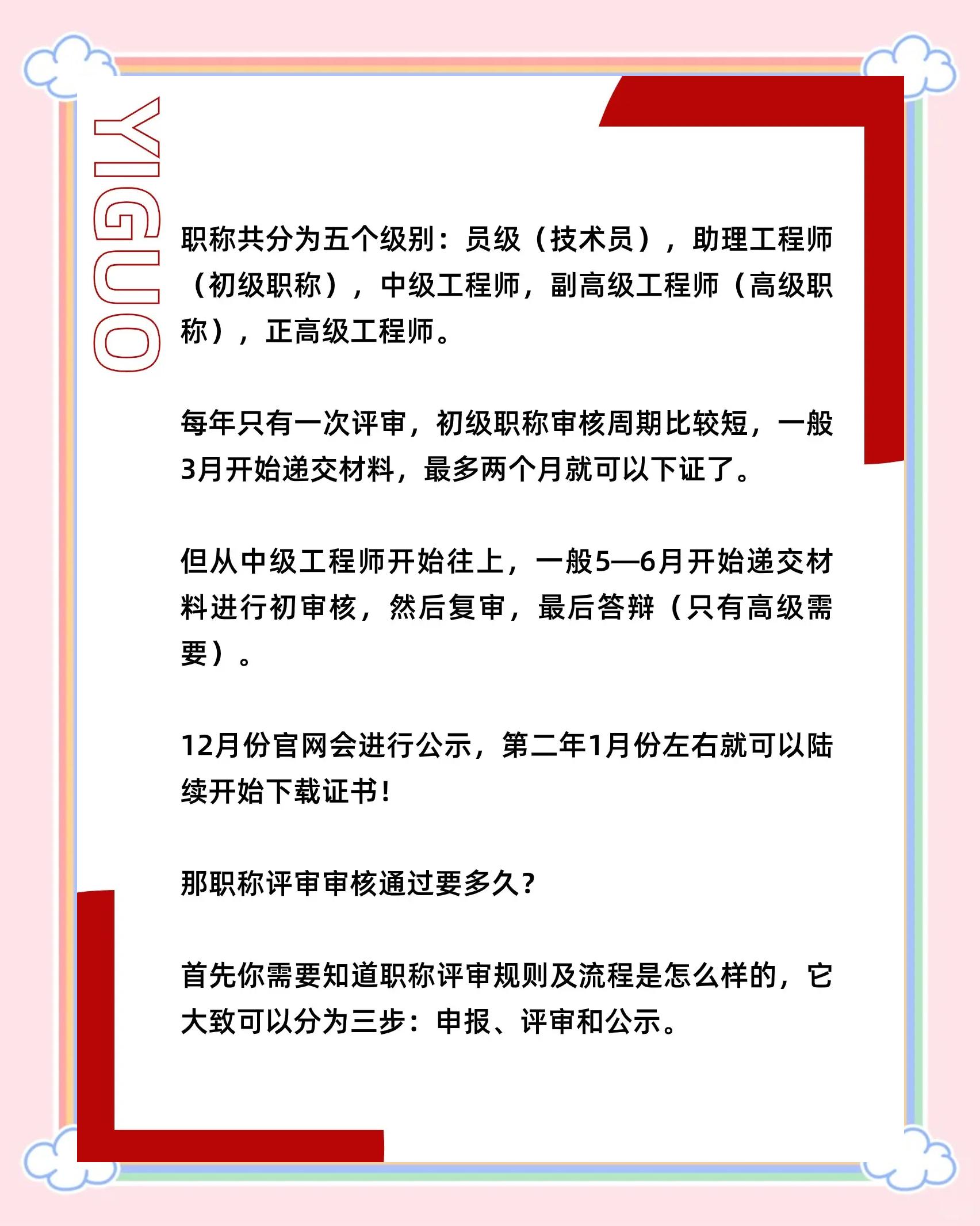 YIGUO

职称共分为五个级别：员级（技术员），助理工程师（初级职称），中级工程师，副高级工程师（高级职称），正高级工程师。

每年只有一次评审，初级职称审核周期比较短，一般3月开始递交材料，最多两个月就可以下证了。

但从中级工程师开始往上，一般5—6月开始递交材料进行初审核，然后复审，最后答辩（只有高级需要）。

12月份官网会进行公示，第二年1月份左右就可以陆续开始下载证书！

那职称评审审核通过要多久？

首先你需要知道职称评审规则及流程是怎么样的，它大致可以分为三步：申报、评审和公示。